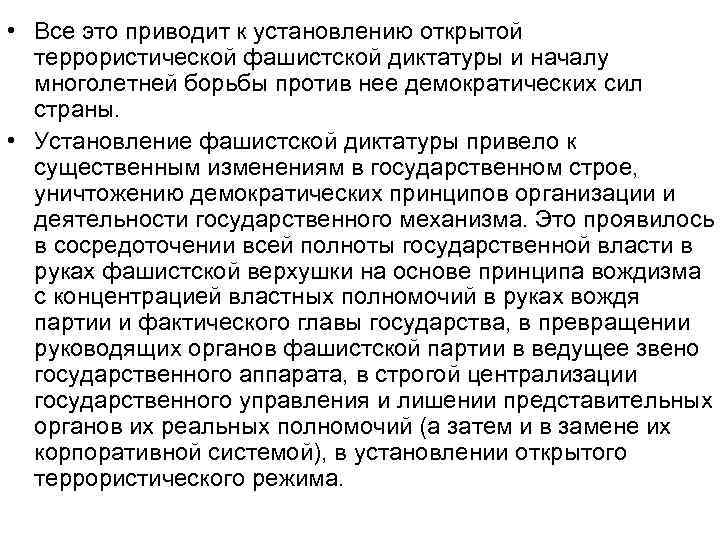 • Все это приводит к установлению открытой террористической фашистской диктатуры и началу многолетней борьбы против нее демократических сил страны.

• Установление фашистской диктатуры привело к существенным изменениям в государственном строе, уничтожению демократических принципов организации и деятельности государственного механизма. Это проявилось в сосредоточении всей полноты государственной власти в руках фашистской верхушки на основе принципа вождизма с концентрацией властных полномочий в руках вождя партии и фактического главы государства, в превращении руководящих органов фашистской партии в ведущее звено государственного аппарата, в строгой централизации государственного управления и лишении представительных органов их реальных полномочий (а затем и в замене их корпоративной системой), в установлении открытого террористического режима.